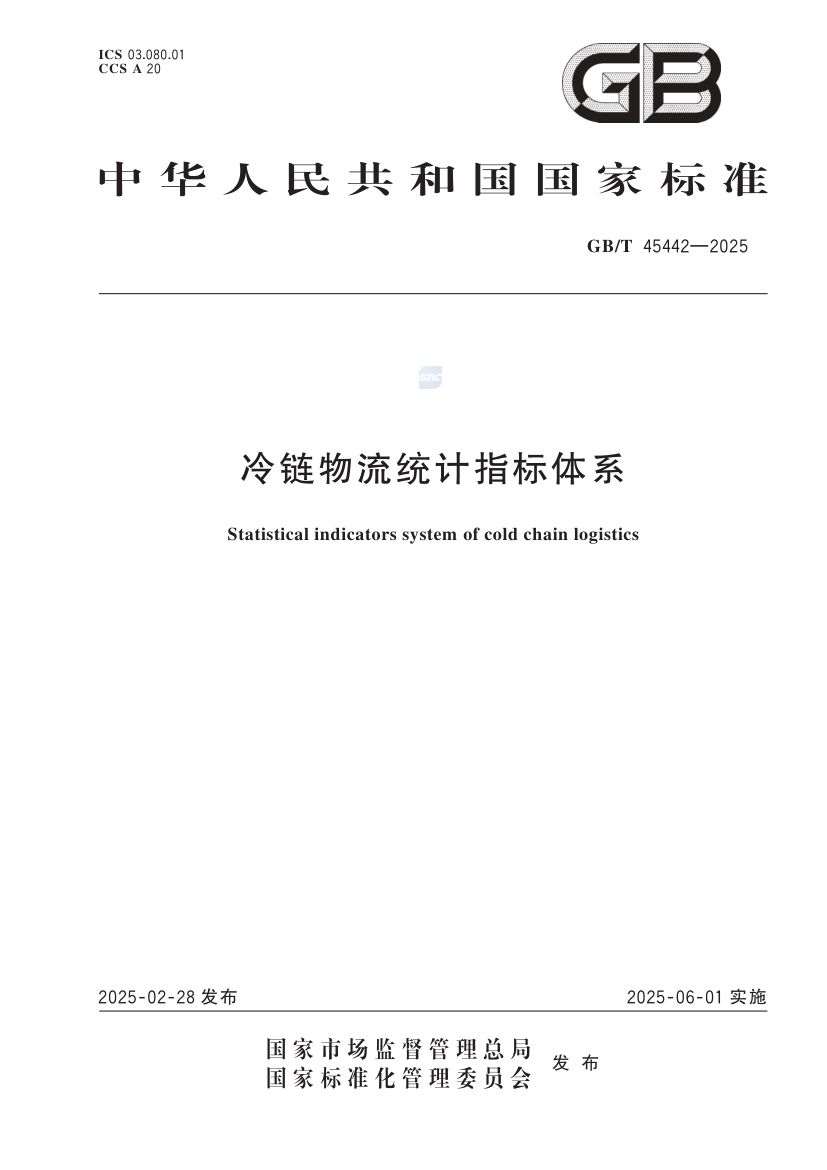 ICS 03.080.01
CCS A 20

GB

中华人民共和国国家标准

GB/T 45442—2025

冷链物流统计指标体系

Statistical indicators system of cold chain logistics

2025-02-28 发布

2025-06-01 实施

国家市场监督管理总局
国家标准化管理委员会
发布